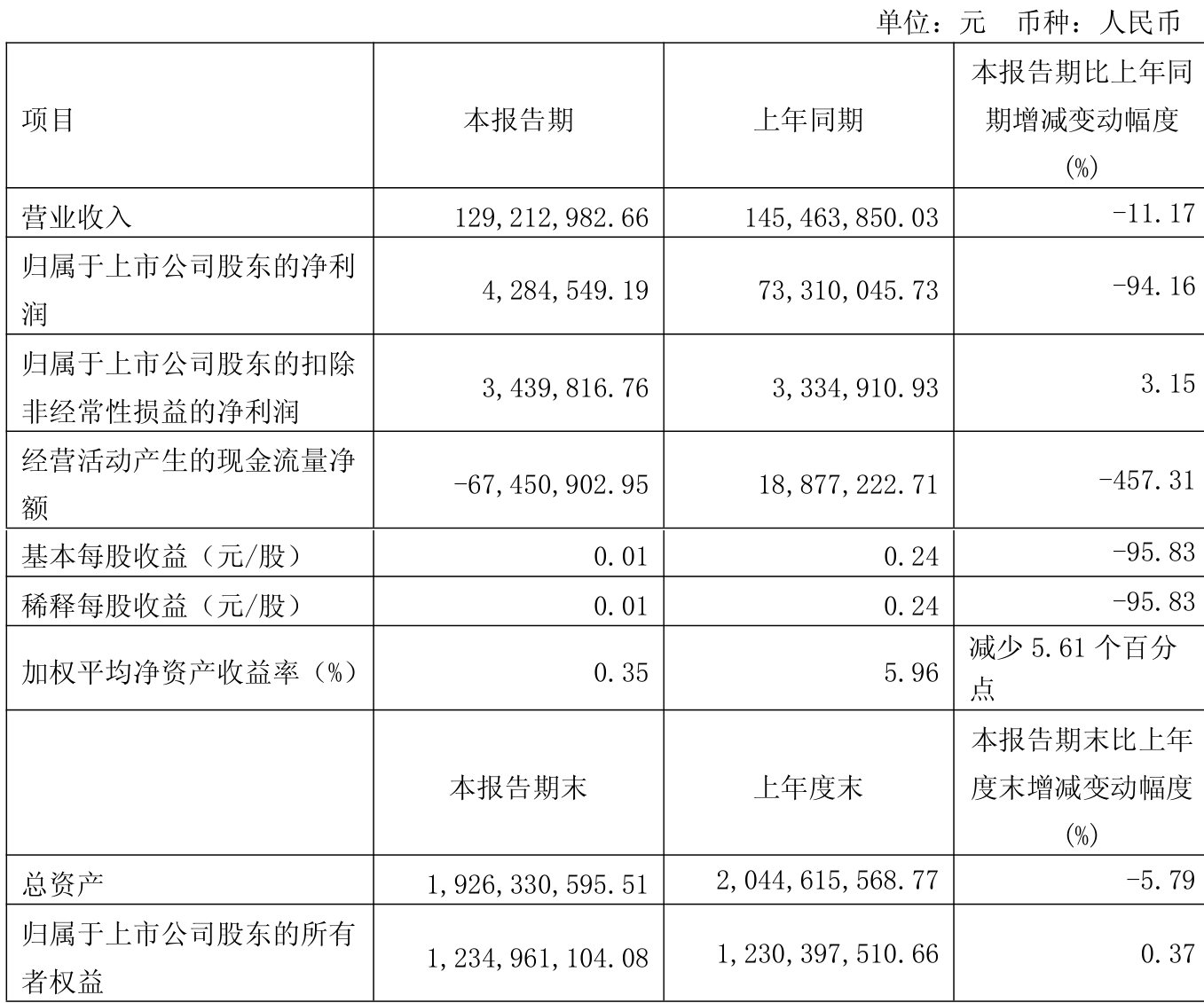 单位：元　币种：人民币

| 项目 | 本报告期 | 上年同期 | 本报告期比上年同期增减变动幅度(%) |
|---|---|---|---|
| 营业收入 | 129,212,982.66 | 145,463,850.03 | -11.17 |
| 归属于上市公司股东的净利润 | 4,284,549.19 | 73,310,045.73 | -94.16 |
| 归属于上市公司股东的扣除非经常性损益的净利润 | 3,439,816.76 | 3,334,910.93 | 3.15 |
| 经营活动产生的现金流量净额 | -67,450,902.95 | 18,877,222.71 | -457.31 |
| 基本每股收益（元/股） | 0.01 | 0.24 | -95.83 |
| 稀释每股收益（元/股） | 0.01 | 0.24 | -95.83 |
| 加权平均净资产收益率（%） | 0.35 | 5.96 | 减少 5.61 个百分点 |
|  | 本报告期末 | 上年度末 | 本报告期末比上年度末增减变动幅度(%) |
| 总资产 | 1,926,330,595.51 | 2,044,615,568.77 | -5.79 |
| 归属于上市公司股东的所有者权益 | 1,234,961,104.08 | 1,230,397,510.66 | 0.37 |